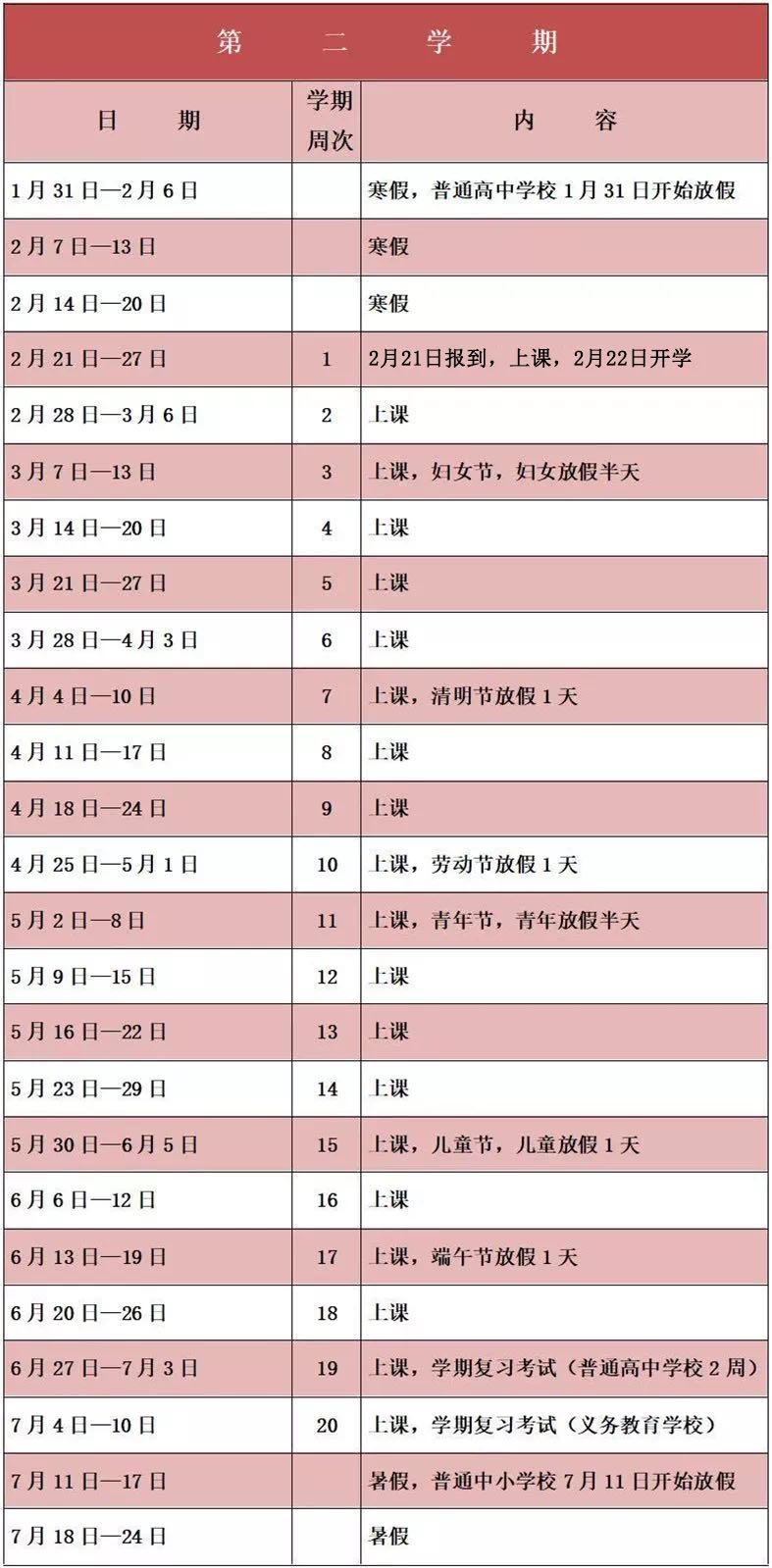 第　二　学　期

| 日　　期 | 学期周次 | 内　　容 |
|---|---|---|
| 1月31日—2月6日 |  | 寒假，普通高中学校1月31日开始放假 |
| 2月7日—13日 |  | 寒假 |
| 2月14日—20日 |  | 寒假 |
| 2月21日—27日 | 1 | 2月21日报到，上课，2月22日开学 |
| 2月28日—3月6日 | 2 | 上课 |
| 3月7日—13日 | 3 | 上课，妇女节，妇女放假半天 |
| 3月14日—20日 | 4 | 上课 |
| 3月21日—27日 | 5 | 上课 |
| 3月28日—4月3日 | 6 | 上课 |
| 4月4日—10日 | 7 | 上课，清明节放假1天 |
| 4月11日—17日 | 8 | 上课 |
| 4月18日—24日 | 9 | 上课 |
| 4月25日—5月1日 | 10 | 上课，劳动节放假1天 |
| 5月2日—8日 | 11 | 上课，青年节，青年放假半天 |
| 5月9日—15日 | 12 | 上课 |
| 5月16日—22日 | 13 | 上课 |
| 5月23日—29日 | 14 | 上课 |
| 5月30日—6月5日 | 15 | 上课，儿童节，儿童放假1天 |
| 6月6日—12日 | 16 | 上课 |
| 6月13日—19日 | 17 | 上课，端午节放假1天 |
| 6月20日—26日 | 18 | 上课 |
| 6月27日—7月3日 | 19 | 上课，学期复习考试（普通高中学校2周） |
| 7月4日—10日 | 20 | 上课，学期复习考试（义务教育学校） |
| 7月11日—17日 |  | 暑假，普通中小学校7月11日开始放假 |
| 7月18日—24日 |  | 暑假 |